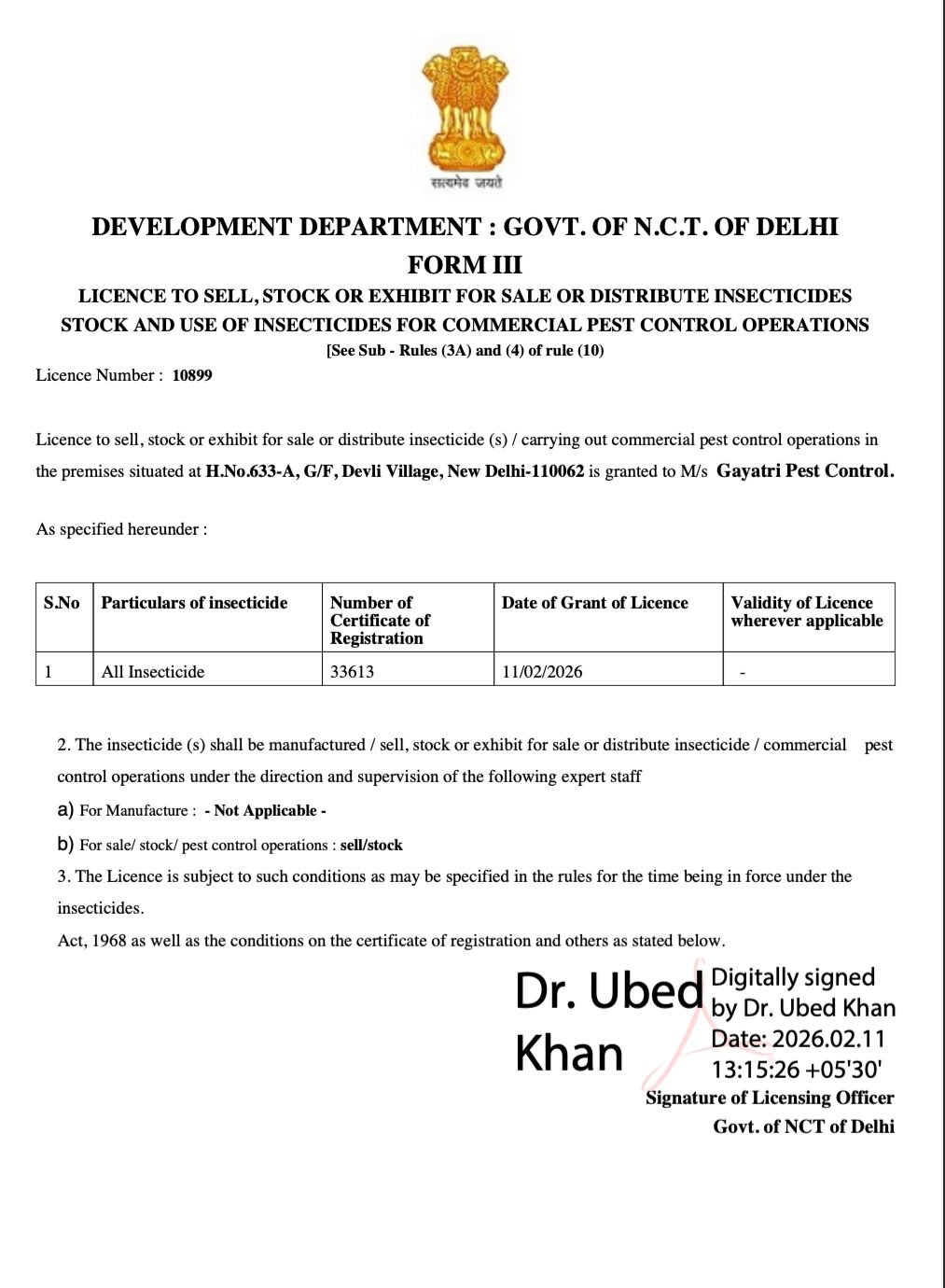 सत्यमेव जयते

DEVELOPMENT DEPARTMENT : GOVT. OF N.C.T. OF DELHI
FORM III
LICENCE TO SELL, STOCK OR EXHIBIT FOR SALE OR DISTRIBUTE INSECTICIDES
STOCK AND USE OF INSECTICIDES FOR COMMERCIAL PEST CONTROL OPERATIONS
[See Sub - Rules (3A) and (4) of rule (10)

Licence Number : 10899

Licence to sell, stock or exhibit for sale or distribute insecticide (s) / carrying out commercial pest control operations in the premises situated at H.No.633-A, G/F, Devli Village, New Delhi-110062 is granted to M/s Gayatri Pest Control.

As specified hereunder :

| S.No | Particulars of insecticide | Number of Certificate of Registration | Date of Grant of Licence | Validity of Licence wherever applicable |
|---|---|---|---|---|
| 1 | All Insecticide | 33613 | 11/02/2026 | - |

2. The insecticide (s) shall be manufactured / sell, stock or exhibit for sale or distribute insecticide / commercial pest control operations under the direction and supervision of the following expert staff

a) For Manufacture : - Not Applicable -

b) For sale/ stock/ pest control operations : sell/stock

3. The Licence is subject to such conditions as may be specified in the rules for the time being in force under the insecticides.

Act, 1968 as well as the conditions on the certificate of registration and others as stated below.

Dr. Ubed Khan
Digitally signed by Dr. Ubed Khan
Date: 2026.02.11 13:15:26 +05'30'

Signature of Licensing Officer
Govt. of NCT of Delhi